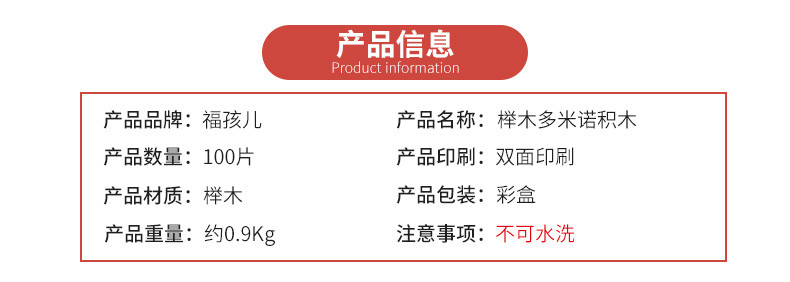 产品信息
Product information

产品品牌：福孩儿
产品数量：100片
产品材质：榉木
产品重量：约0.9Kg

产品名称：榉木多米诺积木
产品印刷：双面印刷
产品包装：彩盒
注意事项：不可水洗